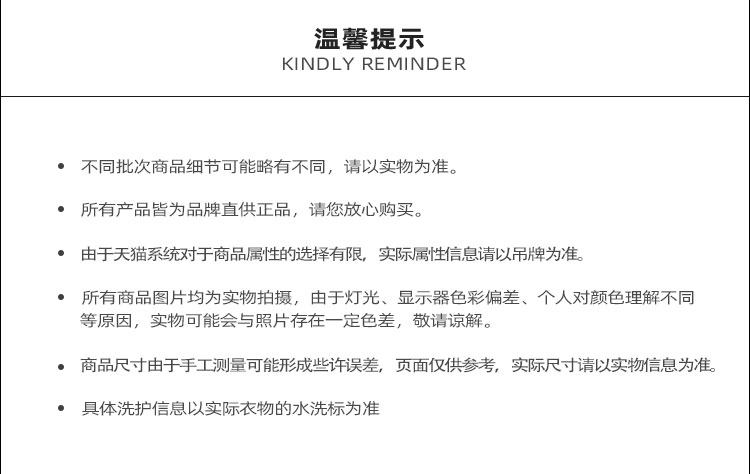 温馨提示
KINDLY REMINDER

• 不同批次商品细节可能略有不同，请以实物为准。

• 所有产品皆为品牌直供正品，请您放心购买。

• 由于天猫系统对于商品属性的选择有限，实际属性信息请以吊牌为准。

• 所有商品图片均为实物拍摄，由于灯光、显示器色彩偏差、个人对颜色理解不同等原因，实物可能会与照片存在一定色差，敬请谅解。

• 商品尺寸由于手工测量可能形成些许误差，页面仅供参考，实际尺寸请以实物信息为准。

• 具体洗护信息以实际衣物的水洗标为准